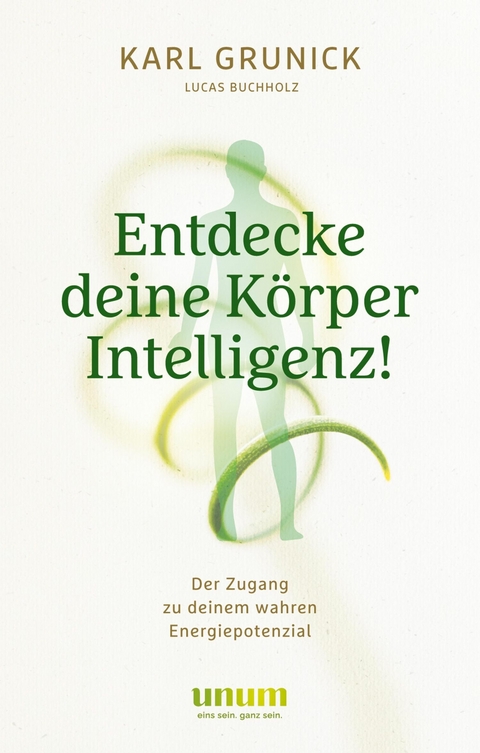 KARL GRUNICK
LUCAS BUCHHOLZ

Entdecke deine Körper Intelligenz!

Der Zugang zu deinem wahren Energiepotenzial

unum
eins sein. ganz sein.